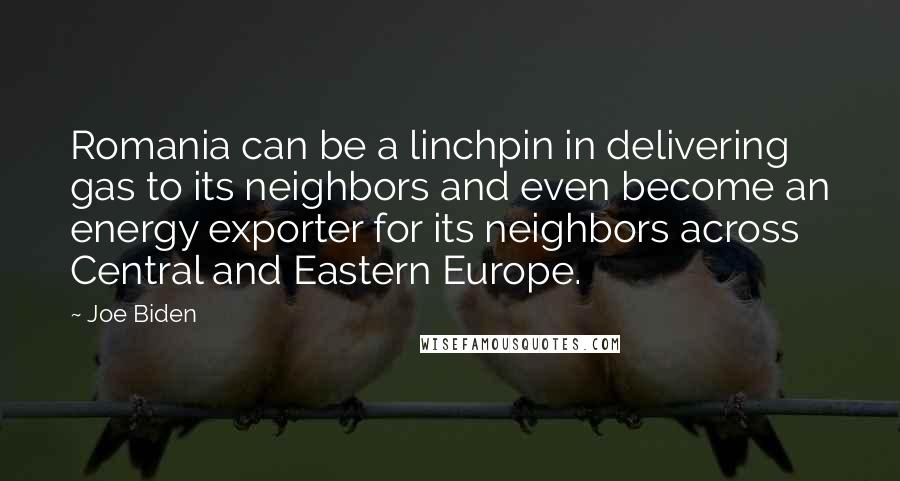 Romania can be a linchpin in delivering gas to its neighbors and even become an energy exporter for its neighbors across Central and Eastern Europe.

~ Joe Biden

WISEFAMOUSQUOTES.COM